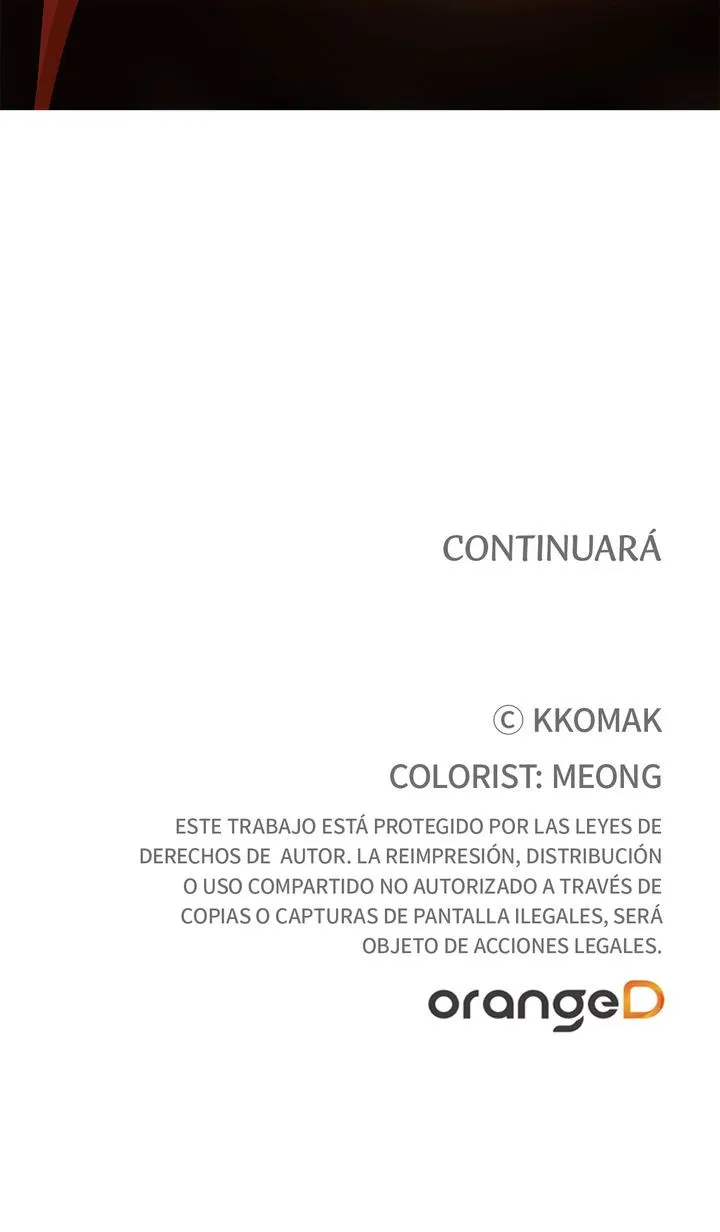 CONTINUARÁ

© KKOMAK

COLORIST: MEONG

ESTE TRABAJO ESTÁ PROTEGIDO POR LAS LEYES DE DERECHOS DE AUTOR. LA REIMPRESIÓN, DISTRIBUCIÓN O USO COMPARTIDO NO AUTORIZADO A TRAVÉS DE COPIAS O CAPTURAS DE PANTALLA ILEGALES, SERÁ OBJETO DE ACCIONES LEGALES.

orangeD